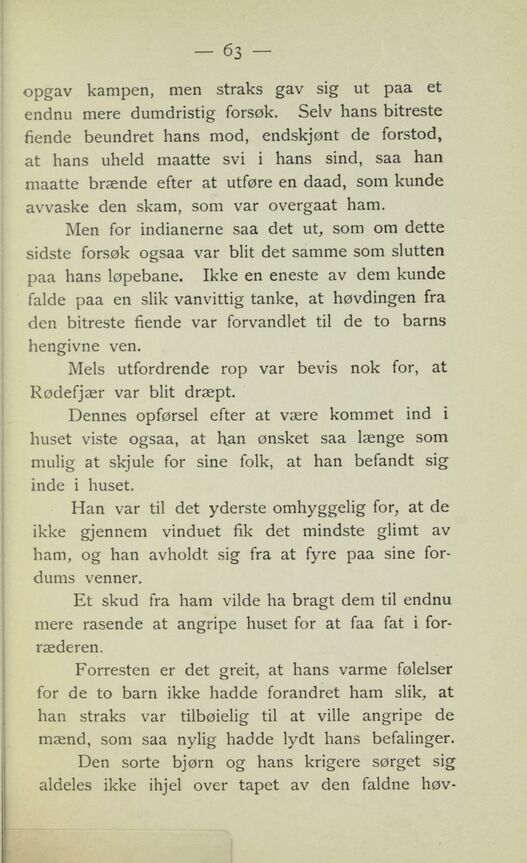 — 63 —

opgav kampen, men straks gav sig ut paa et endnu mere dumdristig forsøk. Selv hans bitreste fiende beundret hans mod, endskjønt de forstod, at hans uheld maatte svi i hans sind, saa han maatte brænde efter at utføre en daad, som kunde avvaske den skam, som var overgaat ham.

Men for indianerne saa det ut, som om dette sidste forsøk ogsaa var blit det samme som slutten paa hans løpebane. Ikke en eneste av dem kunde falde paa en slik vanvittig tanke, at høvdingen fra den bitreste fiende var forvandlet til de to barns hengivne ven.

Mels utfordrende rop var bevis nok for, at Rødefjær var blit dræpt.

Dennes opførsel efter at være kommet ind i huset viste ogsaa, at han ønsket saa længe som mulig at skjule for sine folk, at han befandt sig inde i huset.

Han var til det yderste omhyggelig for, at de ikke gjennem vinduet fik det mindste glimt av ham, og han avholdt sig fra at fyre paa sine fordums venner.

Et skud fra ham vilde ha bragt dem til endnu mere rasende at angripe huset for at faa fat i forræderen.

Forresten er det greit, at hans varme følelser for de to barn ikke hadde forandret ham slik, at han straks var tilbøielig til at ville angripe de mænd, som saa nylig hadde lydt hans befalinger.

Den sorte bjørn og hans krigere sørget sig aldeles ikke ihjel over tapet av den faldne høv-